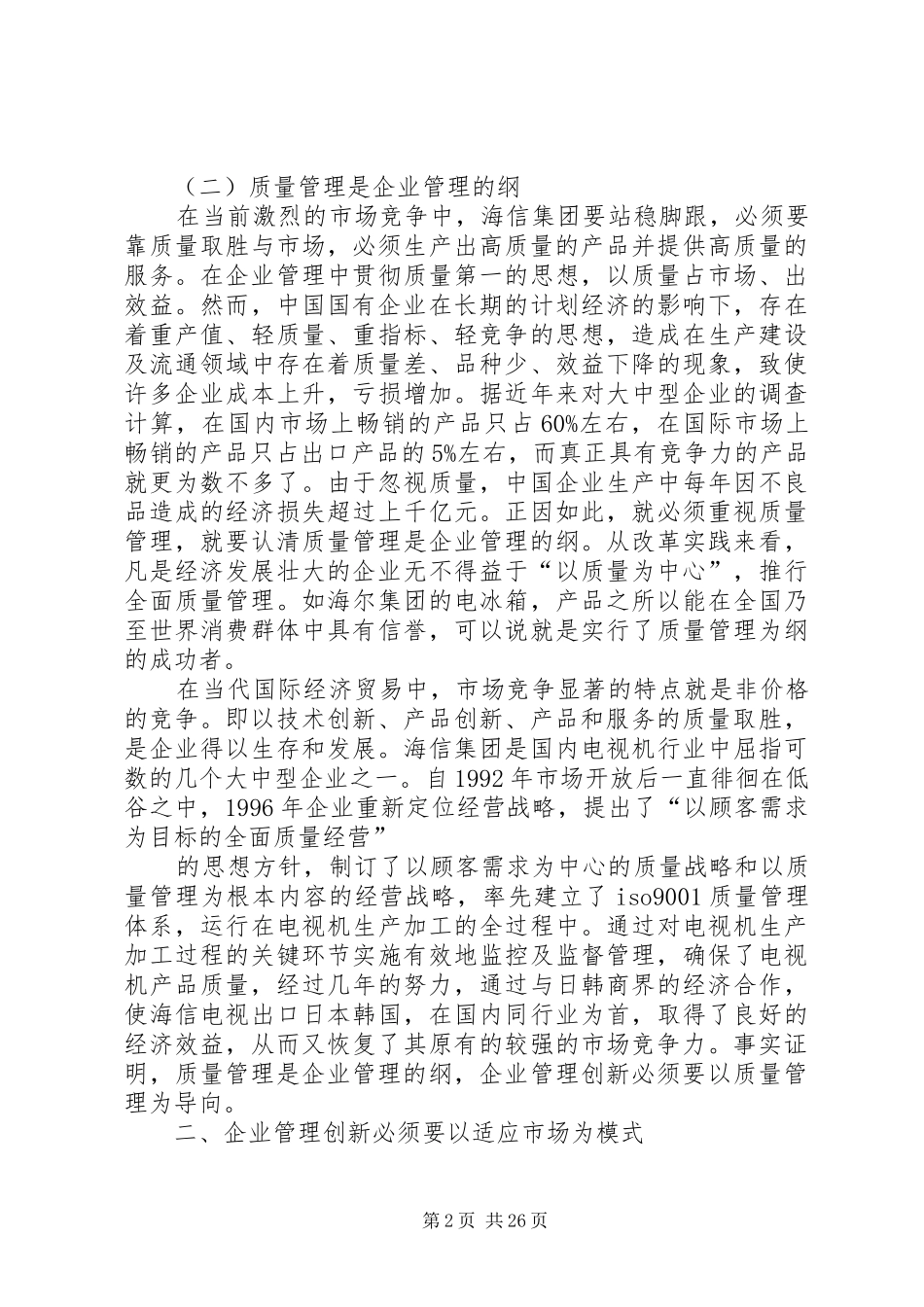 （二）质量管理是企业管理的纲

在当前激烈的市场竞争中，海信集团要站稳脚跟，必须要靠质量取胜与市场，必须生产出高质量的产品并提供高质量的服务。在企业管理中贯彻质量第一的思想，以质量占市场、出效益。然而，中国国有企业在长期的计划经济的影响下，存在着重产值、轻质量、重指标、轻竞争的思想，造成在生产建设及流通领域中存在着质量差、品种少、效益下降的现象，致使许多企业成本上升，亏损增加。据近年来对大中型企业的调查计算，在国内市场上畅销的产品只占60%左右，在国际市场上畅销的产品只占出口产品的5%左右，而真正具有竞争力的产品就更为数不多了。由于忽视质量，中国企业生产中每年因不良品造成的经济损失超过上千亿元。正因如此，就必须重视质量管理，就要认清质量管理是企业管理的纲。从改革实践来看，凡是经济发展壮大的企业无不得益于“以质量为中心”，推行全面质量管理。如海尔集团的电冰箱，产品之所以能在全国乃至世界消费群体中具有信誉，可以说就是实行了质量管理为纲的成功者。

在当代国际经济贸易中，市场竞争显著的特点就是非价格的竞争。即以技术创新、产品创新、产品和服务的质量取胜，是企业得以生存和发展。海信集团是国内电视机行业中屈指可数的几个大中型企业之一。自1992年市场开放后一直徘徊在低谷之中，1996年企业重新定位经营战略，提出了“以顾客需求为目标的全面质量经营”

的思想方针，制订了以顾客需求为中心的质量战略和以质量管理为根本内容的经营战略，率先建立了iso9001质量管理体系，运行在电视机生产加工的全过程中。通过对电视机生产加工过程的关键环节实施有效地监控及监督管理，确保了电视机产品质量，经过几年的努力，通过与日韩商界的经济合作，使海信电视出口日本韩国，在国内同行业为首，取得了良好的经济效益，从而又恢复了其原有的较强的市场竞争力。事实证明，质量管理是企业管理的纲，企业管理创新必须要以质量管理为导向。

二、企业管理创新必须要以适应市场为模式

第2页 共26页